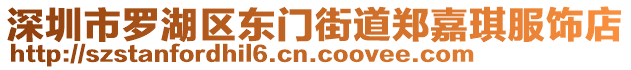 深圳市罗湖区东门街道郑嘉琪服饰店
http://szstanfordhil6.cn.coovee.com